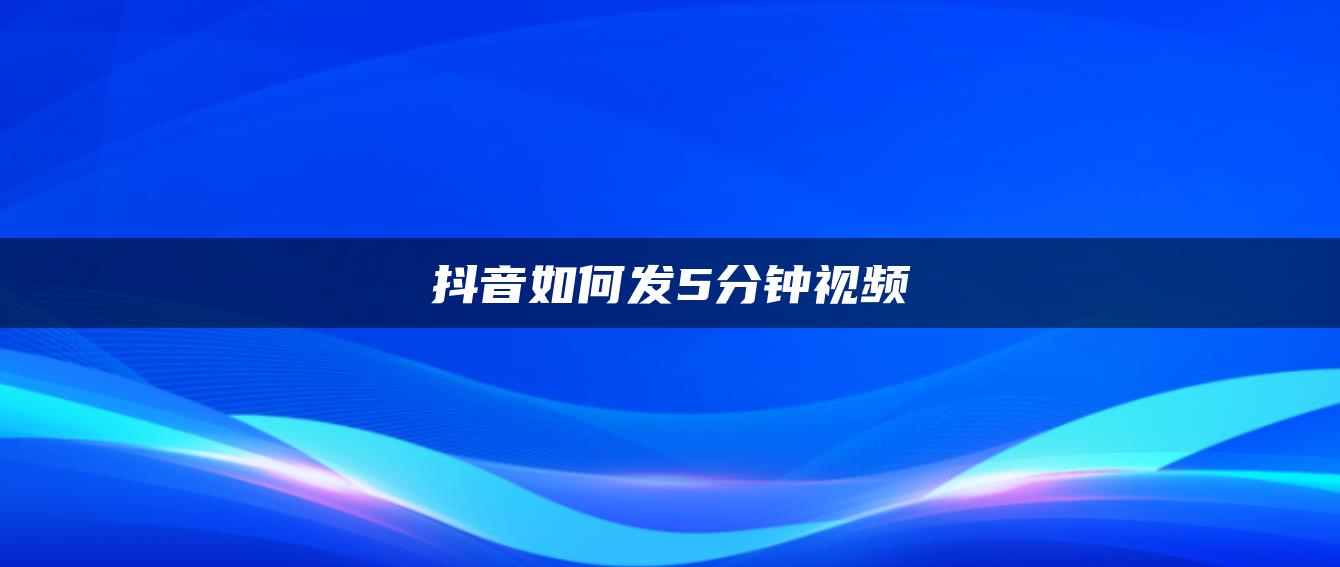 抖音如何发5分钟视频